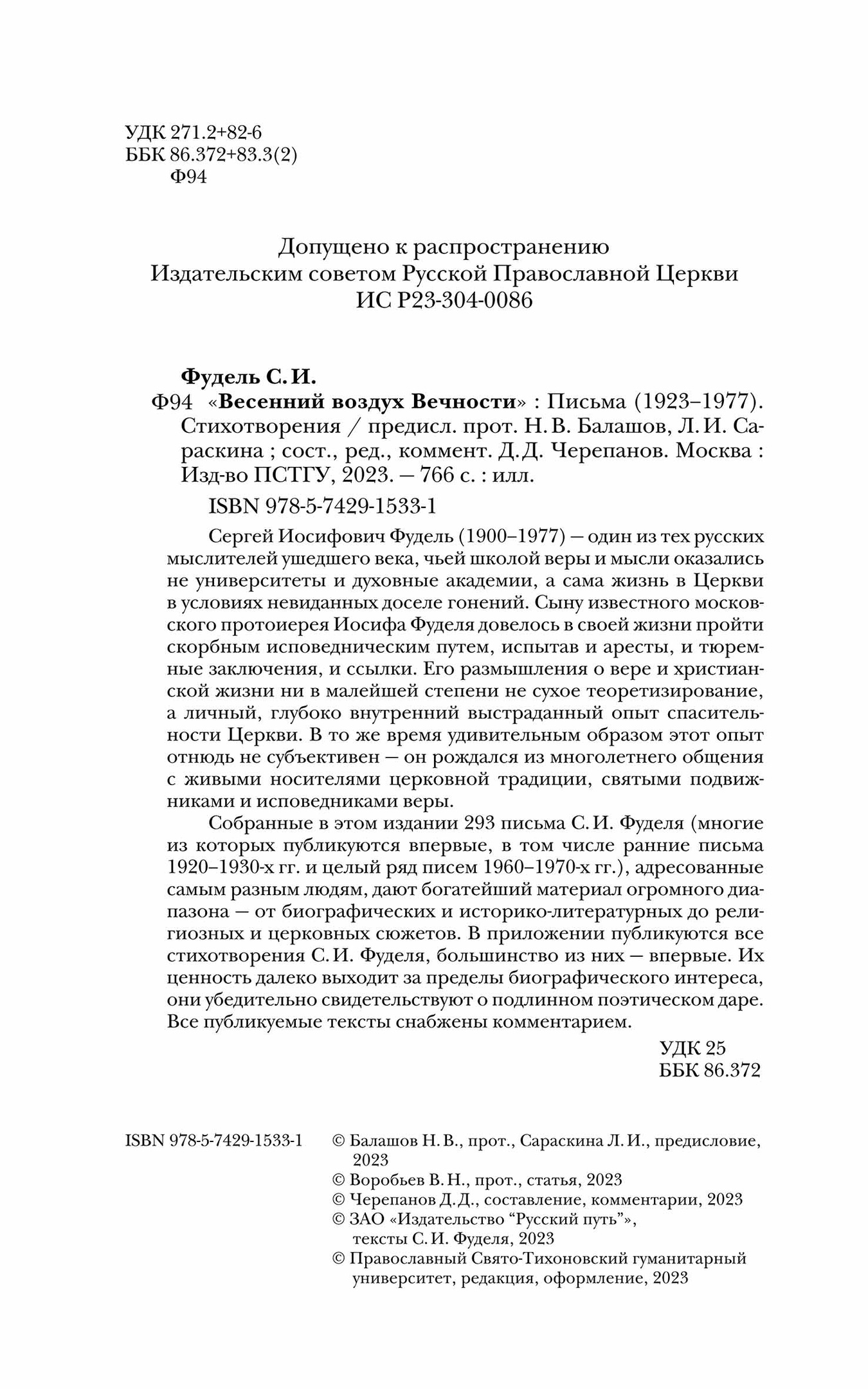 УДК 271.2+82-6
ББК 86.372+83.3(2)
Ф94

Допущено к распространению
Издательским советом Русской Православной Церкви
ИС Р23-304-0086

Фудель С. И.

Ф94 «Весенний воздух Вечности» : Письма (1923–1977). Стихотворения / предисл. прот. Н. В. Балашов, Л. И. Сараскина ; сост., ред., коммент. Д. Д. Черепанов. Москва : Изд-во ПСТГУ, 2023. — 766 с. : илл.

ISBN 978-5-7429-1533-1

Сергей Иосифович Фудель (1900–1977) — один из тех русских мыслителей ушедшего века, чьей школой веры и мысли оказались не университеты и духовные академии, а сама жизнь в Церкви в условиях невиданных доселе гонений. Сыну известного московского протоиерея Иосифа Фуделя довелось в своей жизни пройти скорбным исповедническим путем, испытав и аресты, и тюремные заключения, и ссылки. Его размышления о вере и христианской жизни ни в малейшей степени не сухое теоретизирование, а личный, глубоко внутренний выстраданный опыт спасительности Церкви. В то же время удивительным образом этот опыт отнюдь не субъективен — он рождался из многолетнего общения с живыми носителями церковной традиции, святыми подвижниками и исповедниками веры.

Собранные в этом издании 293 письма С. И. Фуделя (многие из которых публикуются впервые, в том числе ранние письма 1920–1930-х гг. и целый ряд писем 1960–1970-х гг.), адресованные самым разным людям, дают богатейший материал огромного диапазона — от биографических и историко-литературных до религиозных и церковных сюжетов. В приложении публикуются все стихотворения С. И. Фуделя, большинство из них — впервые. Их ценность далеко выходит за пределы биографического интереса, они убедительно свидетельствуют о подлинном поэтическом даре. Все публикуемые тексты снабжены комментарием.

УДК 25
ББК 86.372

ISBN 978-5-7429-1533-1

© Балашов Н. В., прот., Сараскина Л. И., предисловие, 2023
© Воробьев В. Н., прот., статья, 2023
© Черепанов Д. Д., составление, комментарии, 2023
© ЗАО «Издательство "Русский путь"», тексты С. И. Фуделя, 2023
© Православный Свято-Тихоновский гуманитарный университет, редакция, оформление, 2023